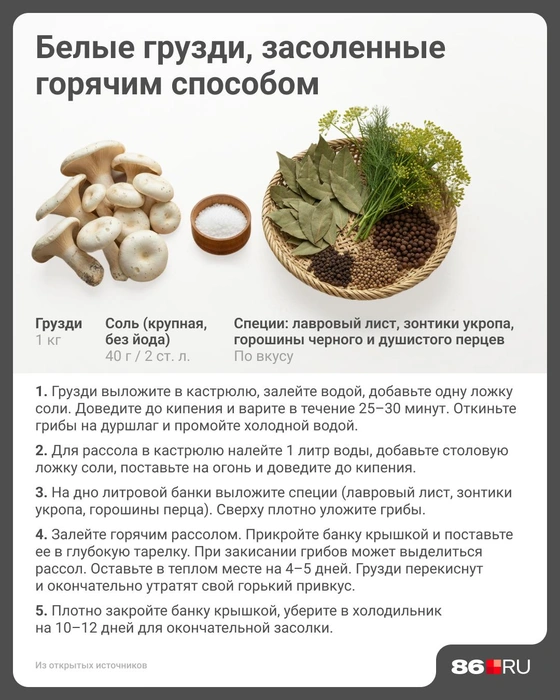 Белые грузди, засоленные горячим способом

Грузди
1 кг

Соль (крупная, без йода)
40 г / 2 ст. л.

Специи: лавровый лист, зонтики укропа, горошины черного и душистого перцев
По вкусу

1. Грузди выложите в кастрюлю, залейте водой, добавьте одну ложку соли. Доведите до кипения и варите в течение 25–30 минут. Откиньте грибы на дуршлаг и промойте холодной водой.

2. Для рассола в кастрюлю налейте 1 литр воды, добавьте столовую ложку соли, поставьте на огонь и доведите до кипения.

3. На дно литровой банки выложите специи (лавровый лист, зонтики укропа, горошины перца). Сверху плотно уложите грибы.

4. Залейте горячим рассолом. Прикройте банку крышкой и поставьте ее в глубокую тарелку. При закисании грибов может выделиться рассол. Оставьте в теплом месте на 4–5 дней. Грузди перекиснут и окончательно утратят свой горький привкус.

5. Плотно закройте банку крышкой, уберите в холодильник на 10–12 дней для окончательной засолки.

Из открытых источников

86.RU